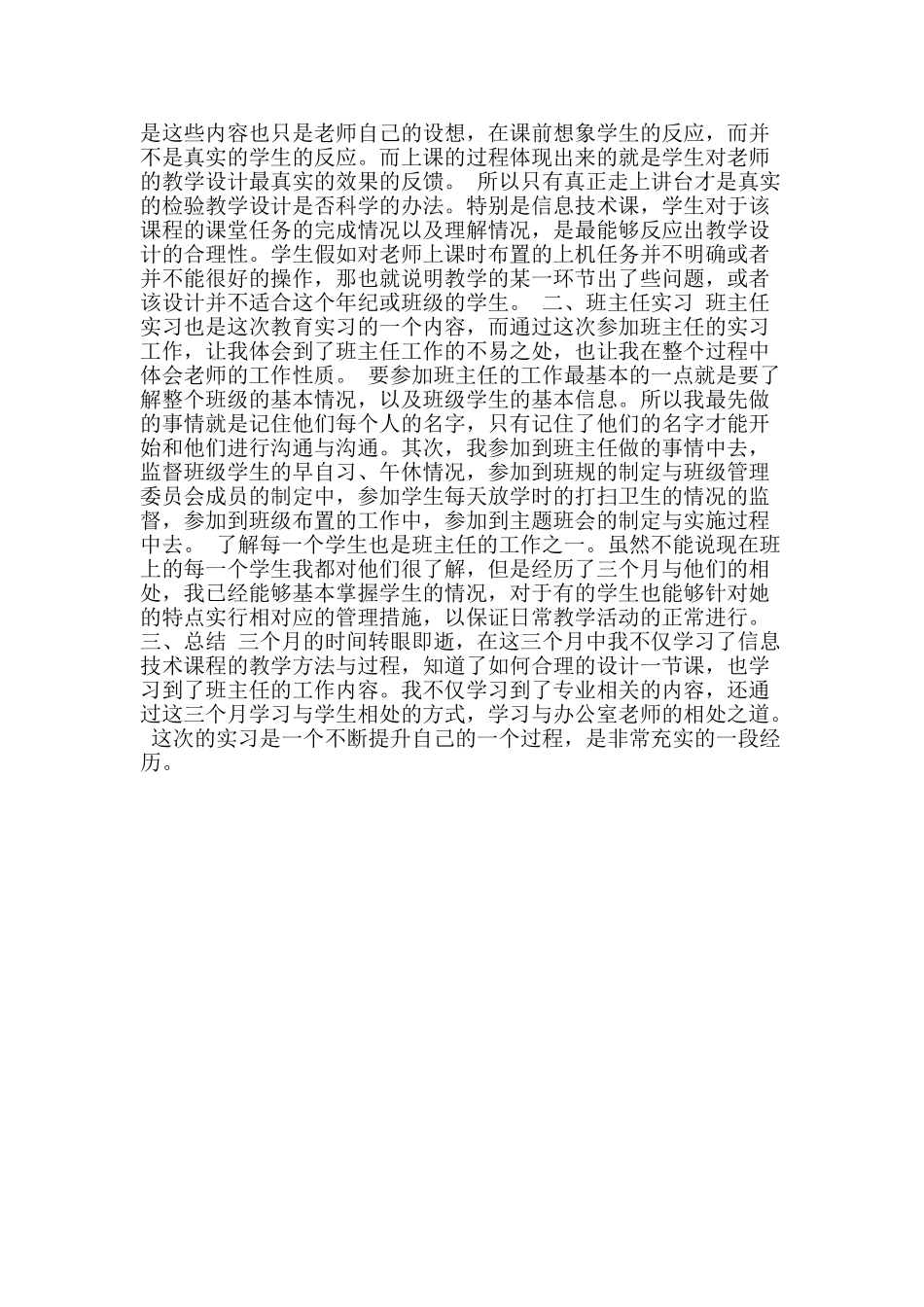 是这些内容也只是老师自己的设想，在课前想象学生的反应，而并不是真实的学生的反应。而上课的过程体现出来的就是学生对老师的教学设计最真实的效果的反馈。 所以只有真正走上讲台才是真实的检验教学设计是否科学的办法。特别是信息技术课，学生对于该课程的课堂任务的完成情况以及理解情况，是最能够反应出教学设计的合理性。学生假如对老师上课时布置的上机任务并不明确或者并不能很好的操作，那也就说明教学的某一环节出了些问题，或者该设计并不适合这个年纪或班级的学生。 二、班主任实习 班主任实习也是这次教育实习的一个内容，而通过这次参加班主任的实习工作，让我体会到了班主任工作的不易之处，也让我在整个过程中体会老师的工作性质。 要参加班主任的工作最基本的一点就是要了解整个班级的基本情况，以及班级学生的基本信息。所以我最先做的事情就是记住他们每个人的名字，只有记住了他们的名字才能开始和他们进行沟通与沟通。其次，我参加到班主任做的事情中去，监督班级学生的早自习、午休情况，参加到班规的制定与班级管理委员会成员的制定中，参加学生每天放学时的打扫卫生的情况的监督，参加到班级布置的工作中，参加到主题班会的制定与实施过程中去。 了解每一个学生也是班主任的工作之一。虽然不能说现在班上的每一个学生我都对他们很了解，但是经历了三个月与他们的相处，我已经能够基本掌握学生的情况，对于有的学生也能够针对她的特点实行相对应的管理措施，以保证日常教学活动的正常进行。 三、总结 三个月的时间转眼即逝，在这三个月中我不仅学习了信息技术课程的教学方法与过程，知道了如何合理的设计一节课，也学习到了班主任的工作内容。我不仅学习到了专业相关的内容，还通过这三个月学习与学生相处的方式，学习与办公室老师的相处之道。 这次的实习是一个不断提升自己的一个过程，是非常充实的一段经历。